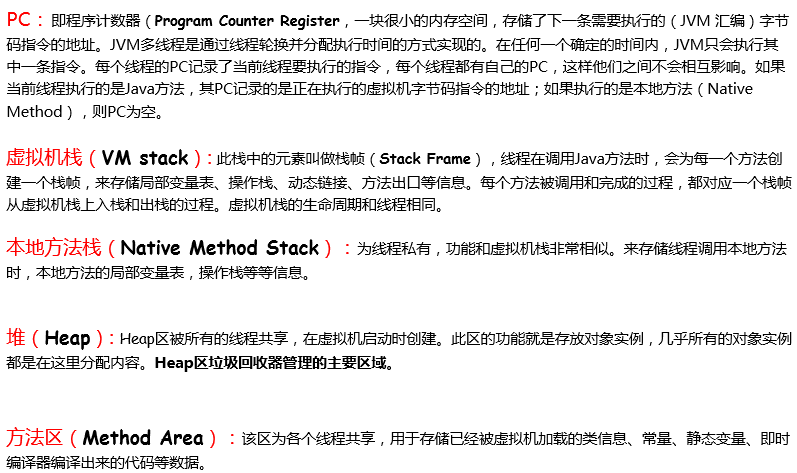 PC：即程序计数器（Program Counter Register，一块很小的内存空间，存储了下一条需要执行的（JVM 汇编）字节码指令的地址。JVM多线程是通过线程轮换并分配执行时间的方式实现的。在任何一个确定的时间内，JVM只会执行其中一条指令。每个线程的PC记录了当前线程要执行的指令，每个线程都有自己的PC，这样他们之间不会相互影响。如果当前线程执行的是Java方法，其PC记录的是正在执行的虚拟机字节码指令的地址；如果执行的是本地方法（Native Method），则PC为空。

虚拟机栈（VM stack）：此栈中的元素叫做栈帧（Stack Frame），线程在调用Java方法时，会为每一个方法创建一个栈帧，来存储局部变量表、操作栈、动态链接、方法出口等信息。每个方法被调用和完成的过程，都对应一个栈帧从虚拟机栈上入栈和出栈的过程。虚拟机栈的生命周期和线程相同。

本地方法栈（Native Method Stack）：为线程私有，功能和虚拟机栈非常相似。来存储线程调用本地方法时，本地方法的局部变量表，操作栈等等信息。

堆（Heap）：Heap区被所有的线程共享，在虚拟机启动时创建。此区的功能就是存放对象实例，几乎所有的对象实例都是在这里分配内容。Heap区垃圾回收器管理的主要区域。

方法区（Method Area）：该区为各个线程共享，用于存储已经被虚拟机加载的类信息、常量、静态变量、即时编译器编译出来的代码等数据。